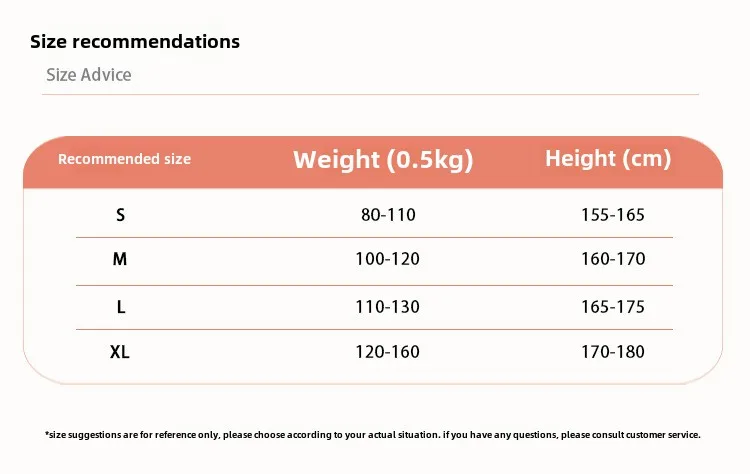 Size recommendations

Size Advice

| Recommended size | Weight (0.5kg) | Height (cm) |
|---|---|---|
| S | 80-110 | 155-165 |
| M | 100-120 | 160-170 |
| L | 110-130 | 165-175 |
| XL | 120-160 | 170-180 |

*size suggestions are for reference only, please choose according to your actual situation. if you have any questions, please consult customer service.